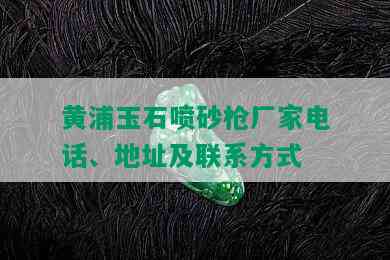 黄浦玉石喷砂枪厂家电话、地址及联系方式